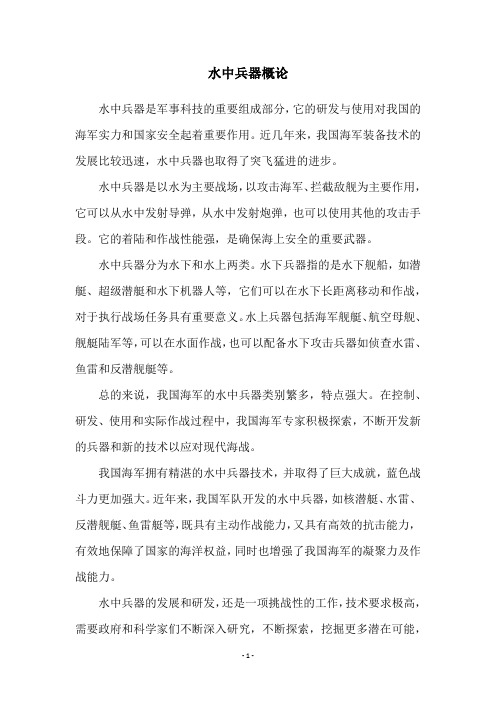 水中兵器概论

水中兵器是军事科技的重要组成部分，它的研发与使用对我国的海军实力和国家安全起着重要作用。近几年来，我国海军装备技术的发展比较迅速，水中兵器也取得了突飞猛进的进步。

水中兵器是以水为主要战场，以攻击海军、拦截敌舰为主要作用，它可以从水中发射导弹，从水中发射炮弹，也可以使用其他的攻击手段。它的着陆和作战性能强，是确保海上安全的重要武器。

水中兵器分为水下和水上两类。水下兵器指的是水下舰船，如潜艇、超级潜艇和水下机器人等，它们可以在水下长距离移动和作战，对于执行战场任务具有重要意义。水上兵器包括海军舰艇、航空母舰、舰艇陆军等，可以在水面作战，也可以配备水下攻击兵器如侦查水雷、鱼雷和反潜舰艇等。

总的来说，我国海军的水中兵器类别繁多，特点强大。在控制、研发、使用和实际作战过程中，我国海军专家积极探索，不断开发新的兵器和新的技术以应对现代海战。

我国海军拥有精湛的水中兵器技术，并取得了巨大成就，蓝色战斗力更加强大。近年来，我国军队开发的水中兵器，如核潜艇、水雷、反潜舰艇、鱼雷艇等，既具有主动作战能力，又具有高效的抗击能力，有效地保障了国家的海洋权益，同时也增强了我国海军的凝聚力及作战能力。

水中兵器的发展和研发，还是一项挑战性的工作，技术要求极高，需要政府和科学家们不断深入研究，不断探索，挖掘更多潜在可能，

- 1 -